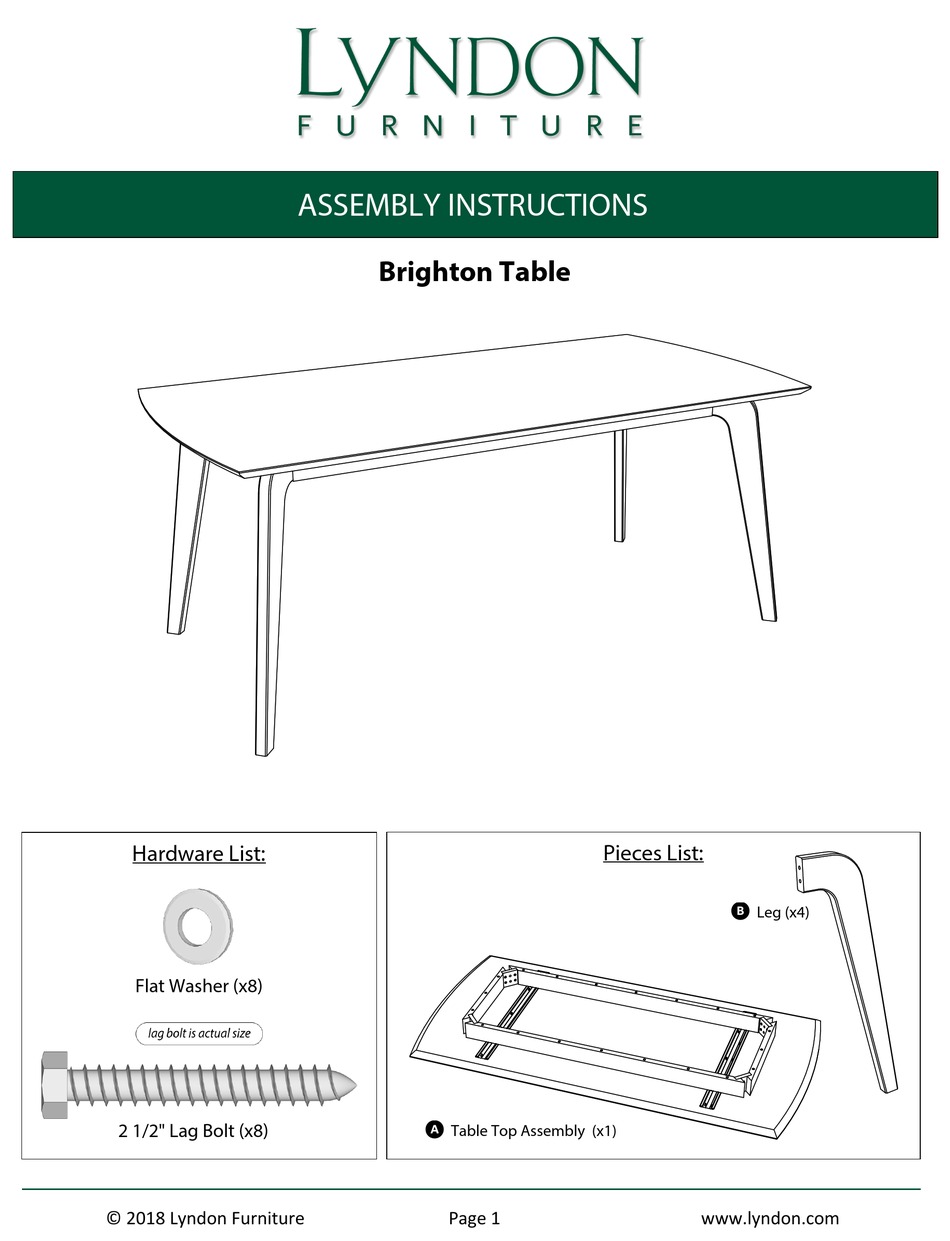 LYNDON
FURNITURE

ASSEMBLY INSTRUCTIONS

Brighton Table

Hardware List:

Flat Washer (x8)

lag bolt is actual size

2 1/2" Lag Bolt (x8)

Pieces List:

B Leg (x4)

A Table Top Assembly (x1)

© 2018 Lyndon Furniture
Page 1
www.lyndon.com